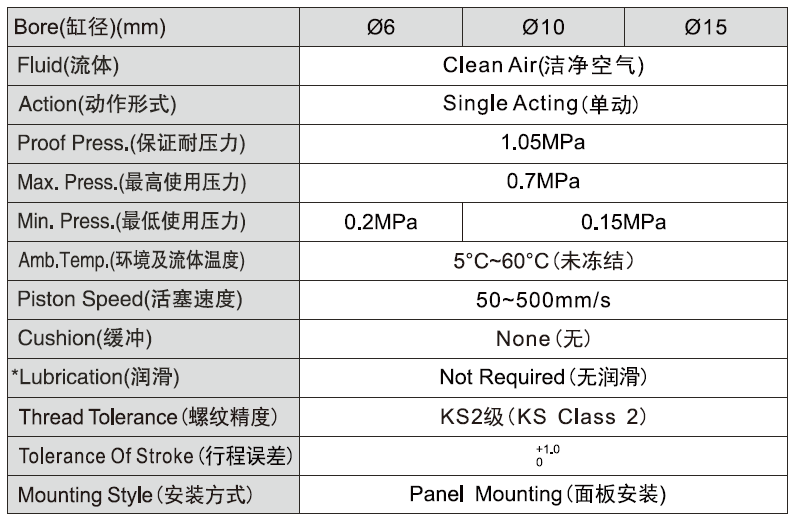 | Bore(缸径)(mm) | Ø6 | Ø10 | Ø15 |
|---|---|---|---|
| Fluid(流体) | Clean Air(洁净空气) | | |
| Action(动作形式) | Single Acting(单动) | | |
| Proof Press.(保证耐压力) | 1.05MPa | | |
| Max. Press.(最高使用压力) | 0.7MPa | | |
| Min. Press.(最低使用压力) | 0.2MPa | 0.15MPa | |
| Amb.Temp.(环境及流体温度) | 5°C~60°C(未冻结) | | |
| Piston Speed(活塞速度) | 50~500mm/s | | |
| Cushion(缓冲) | None(无) | | |
| *Lubrication(润滑) | Not Required(无润滑) | | |
| Thread Tolerance(螺纹精度) | KS2级(KS Class 2) | | |
| Tolerance Of Stroke(行程误差) | $^{+1.0}_{0}$ | | |
| Mounting Style(安装方式) | Panel Mounting(面板安装) | | |